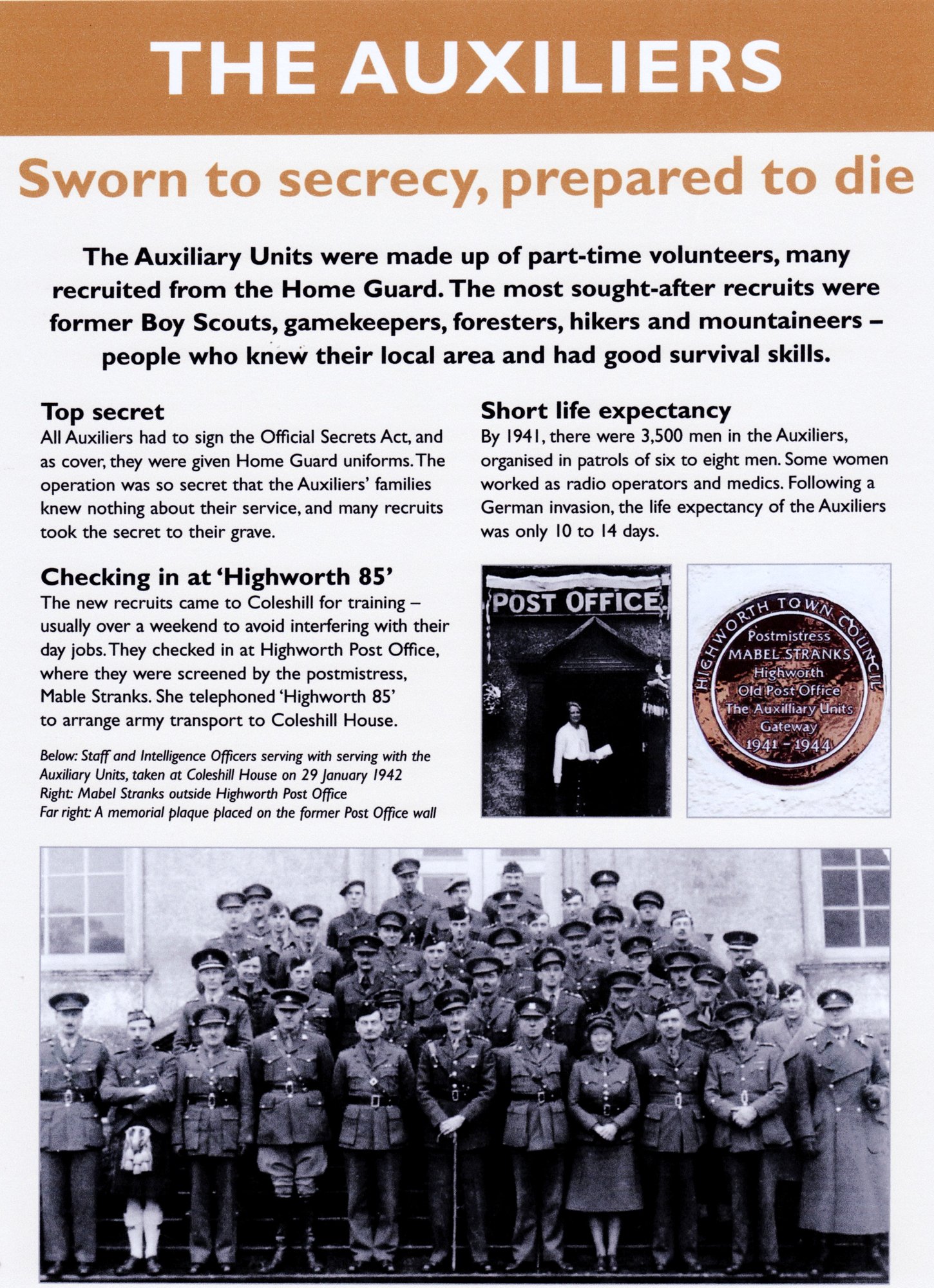 THE AUXILIERS

Sworn to secrecy, prepared to die

The Auxiliary Units were made up of part-time volunteers, many recruited from the Home Guard. The most sought-after recruits were former Boy Scouts, gamekeepers, foresters, hikers and mountaineers – people who knew their local area and had good survival skills.

Top secret
All Auxiliers had to sign the Official Secrets Act, and as cover, they were given Home Guard uniforms. The operation was so secret that the Auxiliers' families knew nothing about their service, and many recruits took the secret to their grave.

Checking in at 'Highworth 85'
The new recruits came to Coleshill for training – usually over a weekend to avoid interfering with their day jobs. They checked in at Highworth Post Office, where they were screened by the postmistress, Mable Stranks. She telephoned 'Highworth 85' to arrange army transport to Coleshill House.

Below: Staff and Intelligence Officers serving with serving with the Auxiliary Units, taken at Coleshill House on 29 January 1942
Right: Mabel Stranks outside Highworth Post Office
Far right: A memorial plaque placed on the former Post Office wall

Short life expectancy
By 1941, there were 3,500 men in the Auxiliers, organised in patrols of six to eight men. Some women worked as radio operators and medics. Following a German invasion, the life expectancy of the Auxiliers was only 10 to 14 days.

POST OFFICE

HIGHWORTH TOWN COUNCIL
Postmistress
MABEL STRANKS
Highworth
Old Post Office
The Auxilliary Units
Gateway
1941 - 1944